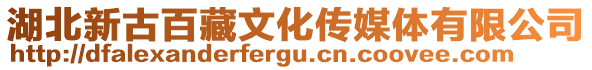 湖北新古百藏文化传媒体有限公司
http://dfalexanderfergu.cn.coovee.com